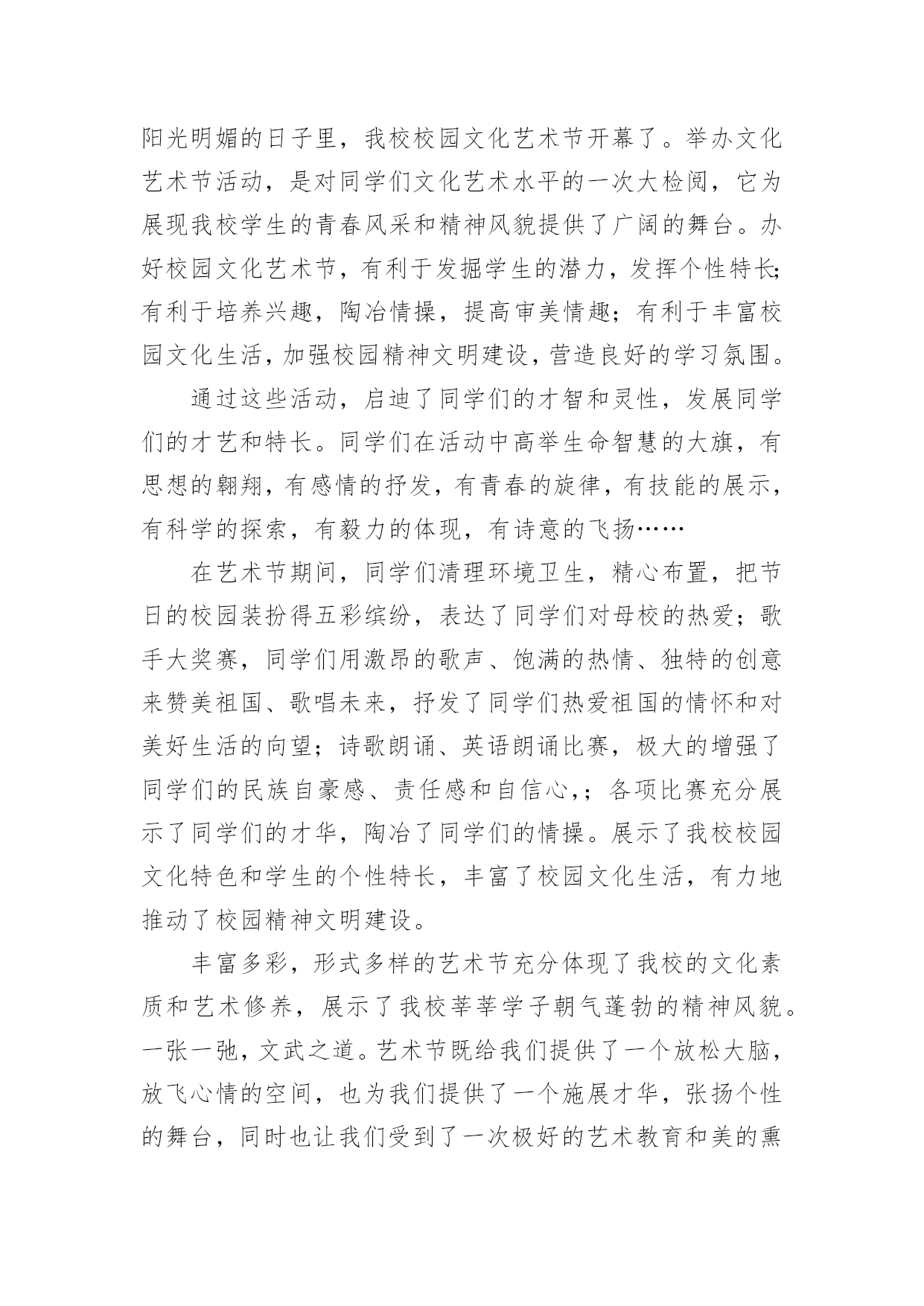 阳光明媚的日子里，我校校园文化艺术节开幕了。举办文化艺术节活动，是对同学们文化艺术水平的一次大检阅，它为展现我校学生的青春风采和精神风貌提供了广阔的舞台。办好校园文化艺术节，有利于发掘学生的潜力，发挥个性特长;有利于培养兴趣，陶冶情操，提高审美情趣；有利于丰富校园文化生活，加强校园精神文明建设，营造良好的学习氛围。

通过这些活动，启迪了同学们的才智和灵性，发展同学们的才艺和特长。同学们在活动中高举生命智慧的大旗，有思想的翱翔，有感情的抒发，有青春的旋律，有技能的展示，有科学的探索，有毅力的体现，有诗意的飞扬……

在艺术节期间，同学们清理环境卫生，精心布置，把节日的校园装扮得五彩缤纷，表达了同学们对母校的热爱；歌手大奖赛，同学们用激昂的歌声、饱满的热情、独特的创意来赞美祖国、歌唱未来，抒发了同学们热爱祖国的情怀和对美好生活的向望；诗歌朗诵、英语朗诵比赛，极大的增强了同学们的民族自豪感、责任感和自信心,；各项比赛充分展示了同学们的才华，陶冶了同学们的情操。展示了我校校园文化特色和学生的个性特长，丰富了校园文化生活，有力地推动了校园精神文明建设。

丰富多彩，形式多样的艺术节充分体现了我校的文化素质和艺术修养，展示了我校莘莘学子朝气蓬勃的精神风貌。一张一弛，文武之道。艺术节既给我们提供了一个放松大脑，放飞心情的空间，也为我们提供了一个施展才华，张扬个性的舞台，同时也让我们受到了一次极好的艺术教育和美的熏